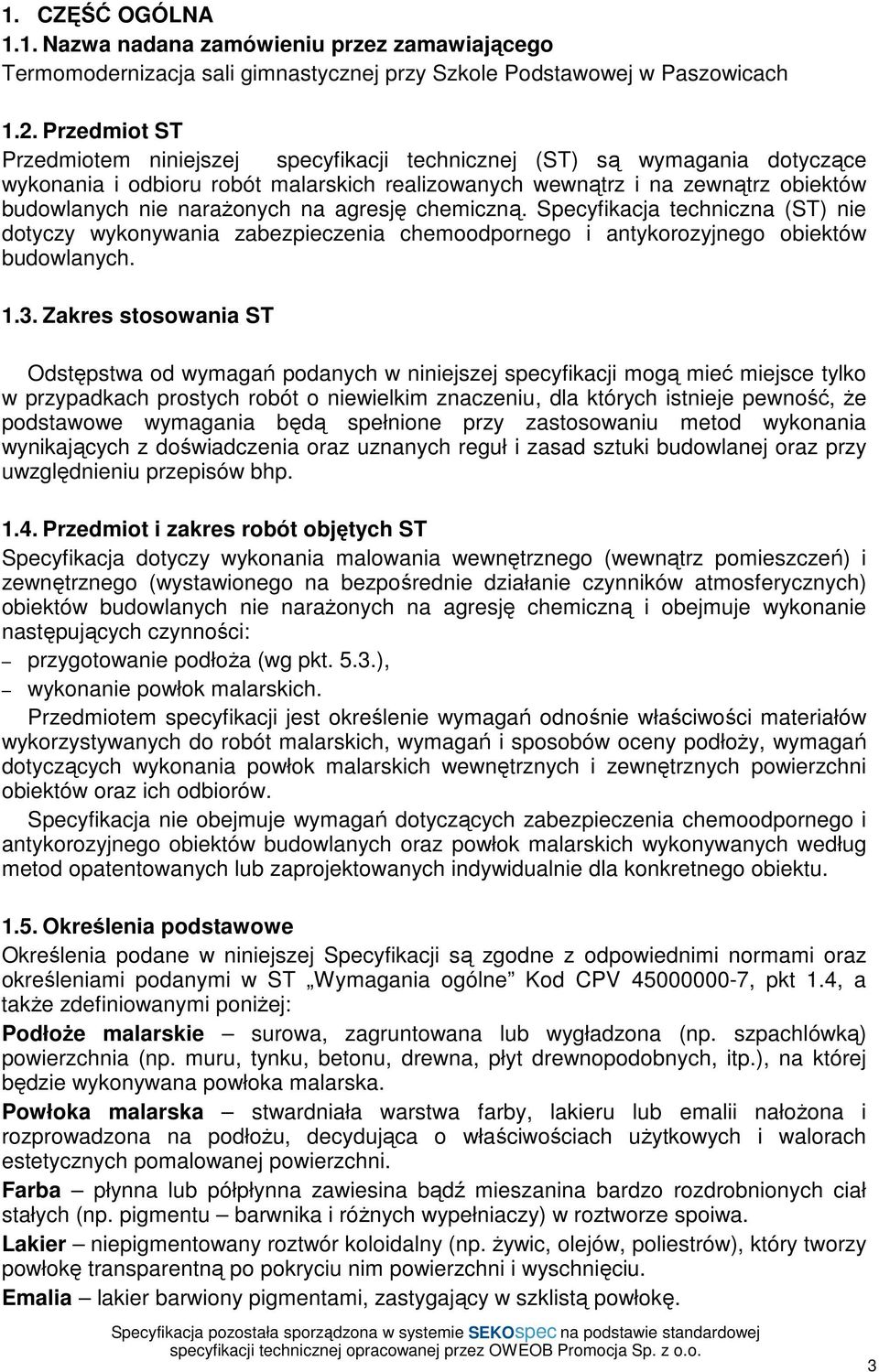 1. CZĘŚĆ OGÓLNA
1.1. Nazwa nadana zamówieniu przez zamawiającego
Termomodernizacja sali gimnastycznej przy Szkole Podstawowej w Paszowicach

1.2. Przedmiot ST
Przedmiotem niniejszej specyfikacji technicznej (ST) są wymagania dotyczące wykonania i odbioru robót malarskich realizowanych wewnątrz i na zewnątrz obiektów budowlanych nie narażonych na agresję chemiczną. Specyfikacja techniczna (ST) nie dotyczy wykonywania zabezpieczenia chemoodpornego i antykorozyjnego obiektów budowlanych.

1.3. Zakres stosowania ST

Odstępstwa od wymagań podanych w niniejszej specyfikacji mogą mieć miejsce tylko w przypadkach prostych robót o niewielkim znaczeniu, dla których istnieje pewność, że podstawowe wymagania będą spełnione przy zastosowaniu metod wykonania wynikających z doświadczenia oraz uznanych reguł i zasad sztuki budowlanej oraz przy uwzględnieniu przepisów bhp.

1.4. Przedmiot i zakres robót objętych ST
Specyfikacja dotyczy wykonania malowania wewnętrznego (wewnątrz pomieszczeń) i zewnętrznego (wystawionego na bezpośrednie działanie czynników atmosferycznych) obiektów budowlanych nie narażonych na agresję chemiczną i obejmuje wykonanie następujących czynności:
– przygotowanie podłoża (wg pkt. 5.3.),
– wykonanie powłok malarskich.
Przedmiotem specyfikacji jest określenie wymagań odnośnie właściwości materiałów wykorzystywanych do robót malarskich, wymagań i sposobów oceny podłoży, wymagań dotyczących wykonania powłok malarskich wewnętrznych i zewnętrznych powierzchni obiektów oraz ich odbiorów.
Specyfikacja nie obejmuje wymagań dotyczących zabezpieczenia chemoodpornego i antykorozyjnego obiektów budowlanych oraz powłok malarskich wykonywanych według metod opatentowanych lub zaprojektowanych indywidualnie dla konkretnego obiektu.

1.5. Określenia podstawowe
Określenia podane w niniejszej Specyfikacji są zgodne z odpowiednimi normami oraz określeniami podanymi w ST „Wymagania ogólne” Kod CPV 45000000-7, pkt 1.4, a także zdefiniowanymi poniżej:
Podłoże malarskie – surowa, zagruntowana lub wygładzona (np. szpachlówką) powierzchnia (np. muru, tynku, betonu, drewna, płyt drewnopodobnych, itp.), na której będzie wykonywana powłoka malarska.
Powłoka malarska – stwardniała warstwa farby, lakieru lub emalii nałożona i rozprowadzona na podłożu, decydująca o właściwościach użytkowych i walorach estetycznych pomalowanej powierzchni.
Farba – płynna lub półpłynna zawiesina bądź mieszanina bardzo rozdrobnionych ciał stałych (np. pigmentu – barwnika i różnych wypełniaczy) w roztworze spoiwa.
Lakier – niepigmentowany roztwór koloidalny (np. żywic, olejów, poliestrów), który tworzy powłokę transparentną po pokryciu nim powierzchni i wyschnięciu.
Emalia – lakier barwiony pigmentami, zastygający w szklistą powłokę.

Specyfikacja pozostała sporządzona w systemie SEKOspec na podstawie standardowej specyfikacji technicznej opracowanej przez OWEOB Promocja Sp. z o.o.
3